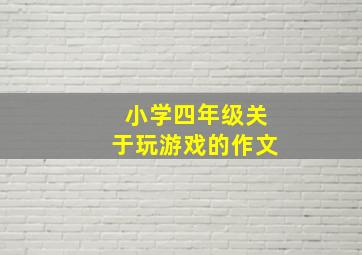 小学四年级关于玩游戏的作文